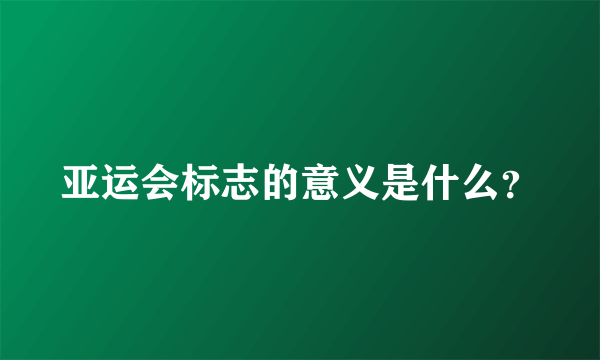 亚运会标志的意义是什么?